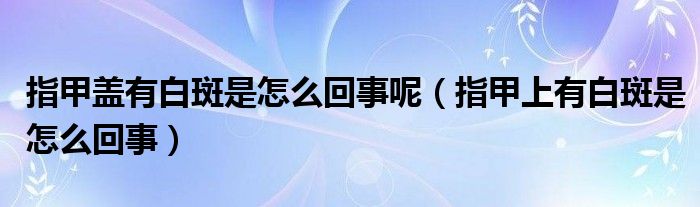 指甲盖有白斑是怎么回事呢（指甲上有白斑是怎么回事）